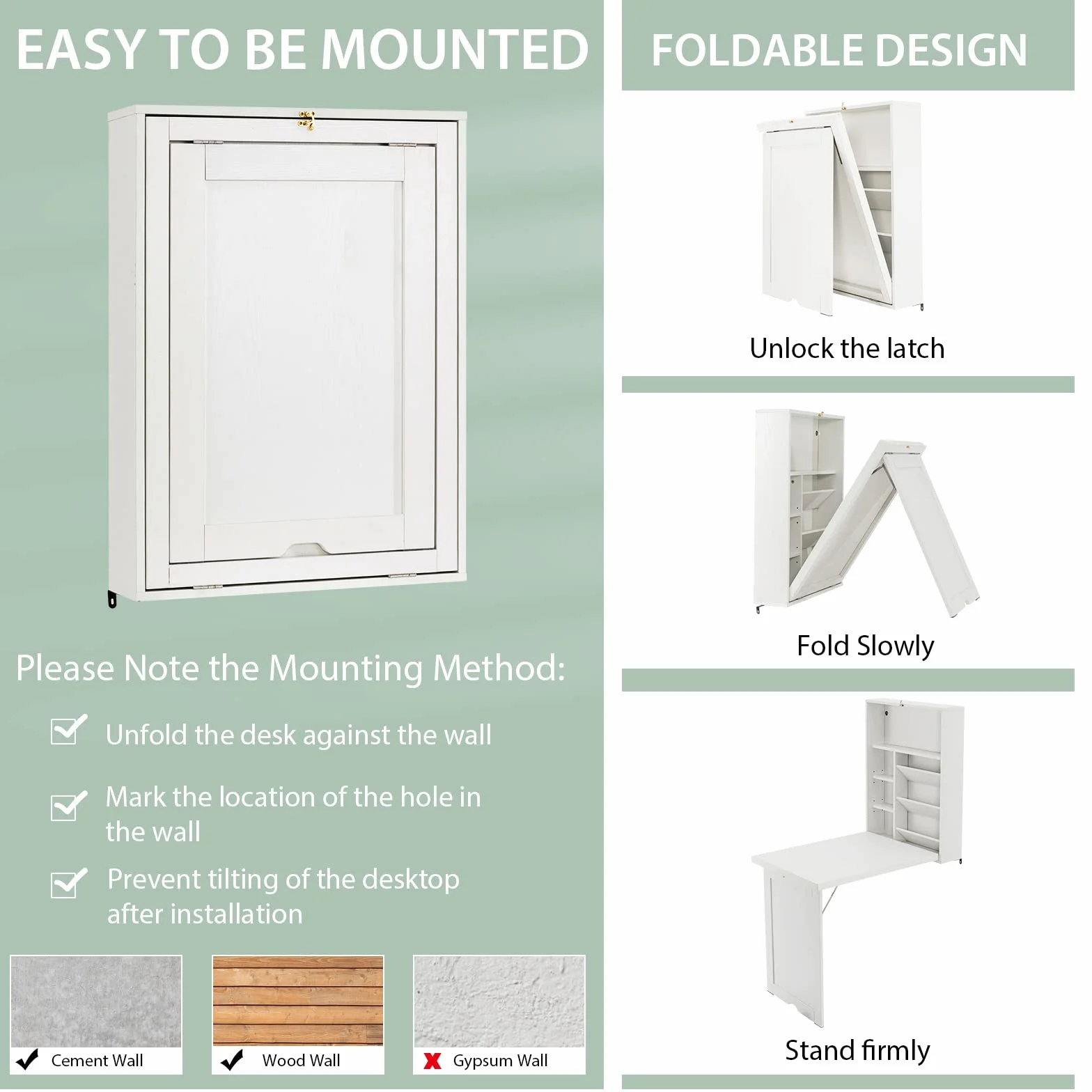 EASY TO BE MOUNTED

Please Note the Mounting Method:

Unfold the desk against the wall

Mark the location of the hole in the wall

Prevent tilting of the desktop after installation

Cement Wall

Wood Wall

Gypsum Wall

FOLDABLE DESIGN

Unlock the latch

Fold Slowly

Stand firmly